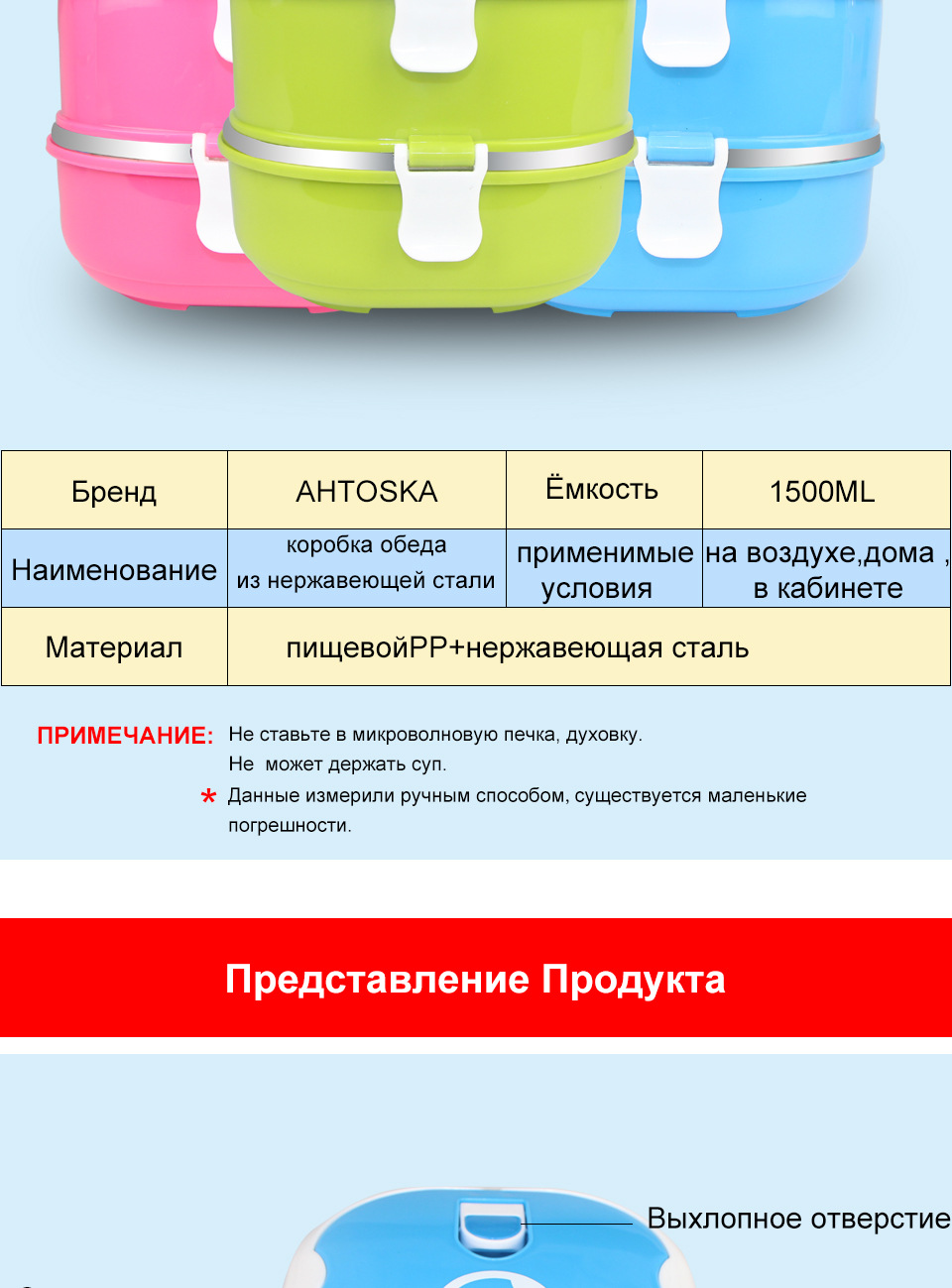 | Бренд | AHTOSKA | Ёмкость | 1500ML |
|---|---|---|---|
| Наименование | коробка обеда из нержавеющей стали | применимые условия | на воздухе,дома , в кабинете |
| Материал | пищевойPP+нержавеющая сталь | | |

ПРИМЕЧАНИЕ: Не ставьте в микроволновую печка, духовку.
Не может держать суп.
* Данные измерили ручным способом, существуется маленькие погрешности.

Представление Продукта

Выхлопное отверстие